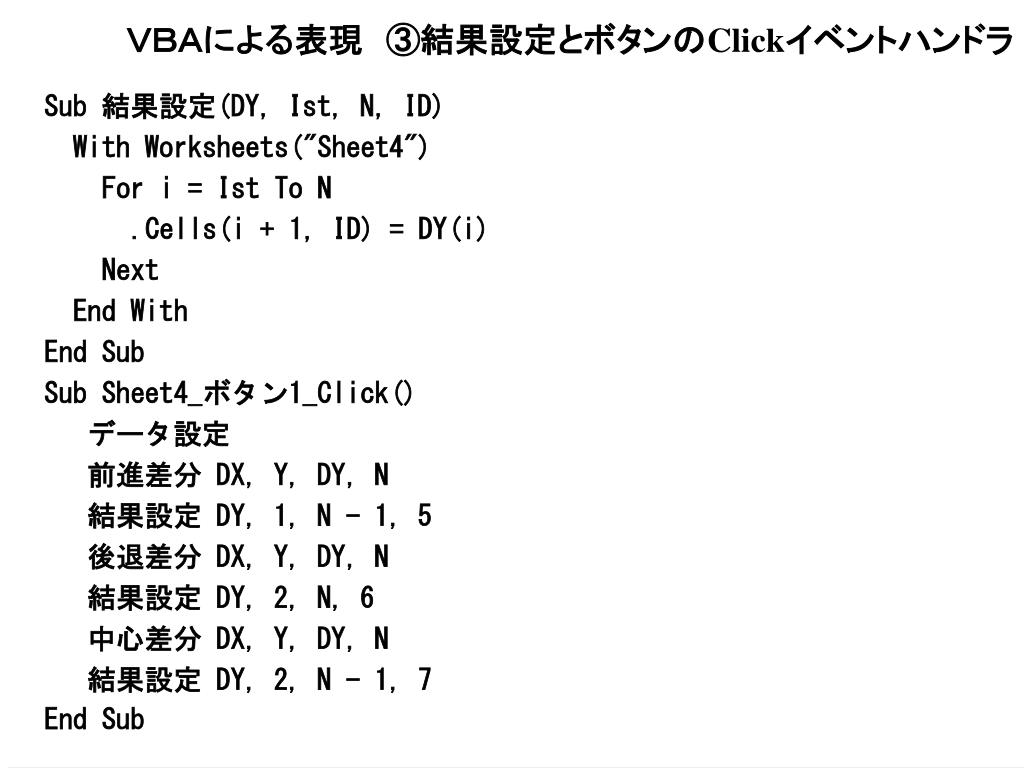 VBAによる表現　③結果設定とボタンのClickイベントハンドラ

Sub 結果設定(DY, Ist, N, ID)
  With Worksheets("Sheet4")
    For i = Ist To N
      .Cells(i + 1, ID) = DY(i)
    Next
  End With
End Sub
Sub Sheet4_ボタン1_Click()
   データ設定
   前進差分 DX, Y, DY, N
   結果設定 DY, 1, N - 1, 5
   後退差分 DX, Y, DY, N
   結果設定 DY, 2, N, 6
   中心差分 DX, Y, DY, N
   結果設定 DY, 2, N - 1, 7
End Sub